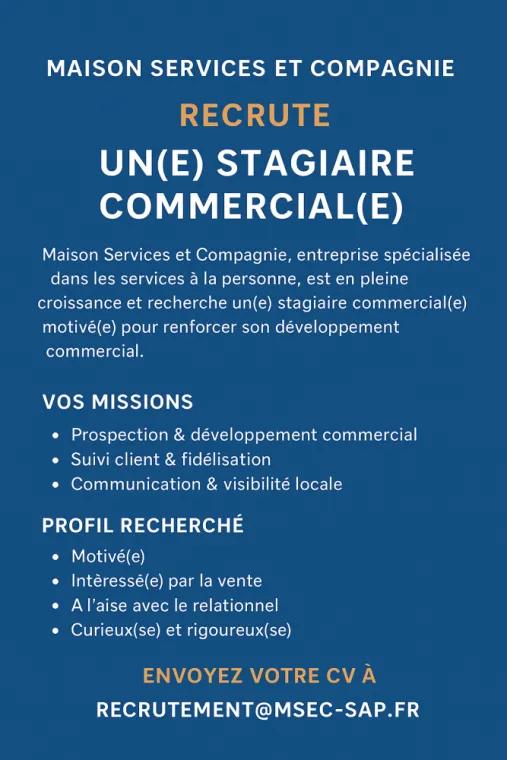 MAISON SERVICES ET COMPAGNIE

RECRUTE

UN(E) STAGIAIRE COMMERCIAL(E)

Maison Services et Compagnie, entreprise spécialisée dans les services à la personne, est en pleine croissance et recherche un(e) stagiaire commercial(e) motivé(e) pour renforcer son développement commercial.

VOS MISSIONS

- Prospection & développement commercial
- Suivi client & fidélisation
- Communication & visibilité locale

PROFIL RECHERCHÉ

- Motivé(e)
- Intèressé(e) par la vente
- A l'aise avec le relationnel
- Curieux(se) et rigoureux(se)

ENVOYEZ VOTRE CV À

RECRUTEMENT@MSEC-SAP.FR